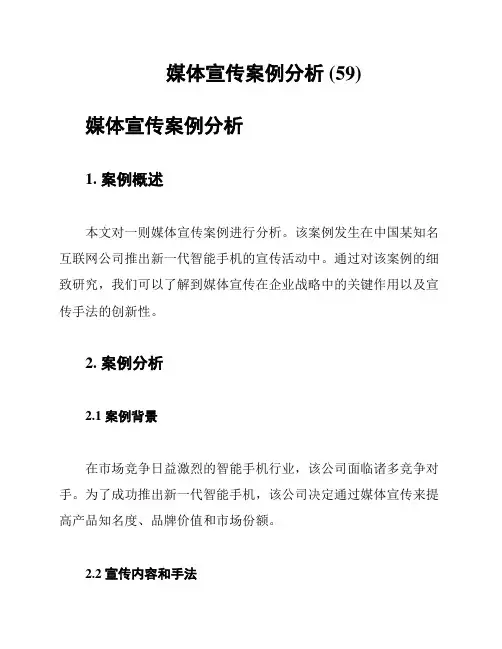 媒体宣传案例分析 (59)

媒体宣传案例分析

1. 案例概述

本文对一则媒体宣传案例进行分析。该案例发生在中国某知名互联网公司推出新一代智能手机的宣传活动中。通过对该案例的细致研究，我们可以了解到媒体宣传在企业战略中的关键作用以及宣传手法的创新性。

2. 案例分析

2.1 案例背景

在市场竞争日益激烈的智能手机行业，该公司面临诸多竞争对手。为了成功推出新一代智能手机，该公司决定通过媒体宣传来提高产品知名度、品牌价值和市场份额。

2.2 宣传内容和手法